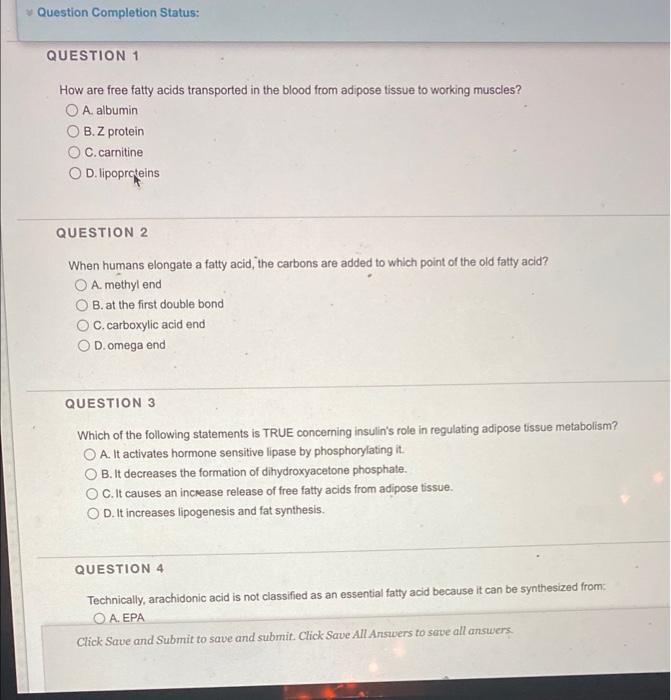 Question Completion Status:

QUESTION 1

How are free fatty acids transported in the blood from adipose tissue to working muscles?

A. albumin

B. Z protein

C. carnitine

D. lipoproteins

QUESTION 2

When humans elongate a fatty acid, the carbons are added to which point of the old fatty acid?

A. methyl end

B. at the first double bond

C. carboxylic acid end

D. omega end

QUESTION 3

Which of the following statements is TRUE concerning insulin's role in regulating adipose tissue metabolism?

A. It activates hormone sensitive lipase by phosphorylating it.

B. It decreases the formation of dihydroxyacetone phosphate.

C. It causes an increase release of free fatty acids from adipose tissue.

D. It increases lipogenesis and fat synthesis.

QUESTION 4

Technically, arachidonic acid is not classified as an essential fatty acid because it can be synthesized from:

A. EPA

Click Save and Submit to save and submit. Click Save All Answers to save all answers.